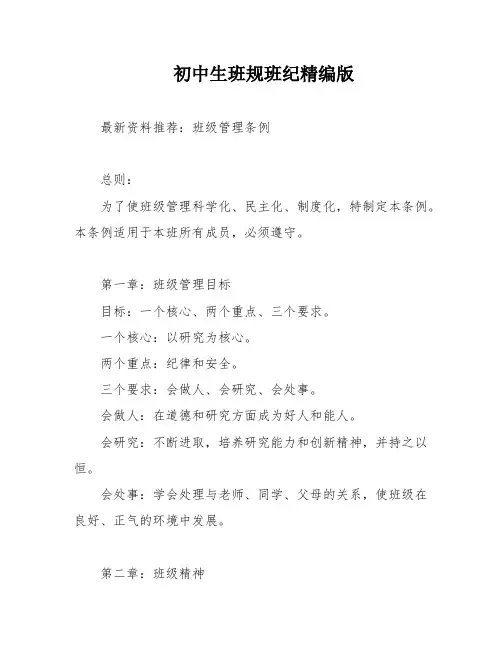 初中生班规班纪精编版

最新资料推荐：班级管理条例

总则：

为了使班级管理科学化、民主化、制度化，特制定本条例。本条例适用于本班所有成员，必须遵守。

第一章：班级管理目标

目标：一个核心、两个重点、三个要求。

一个核心：以研究为核心。

两个重点：纪律和安全。

三个要求：会做人、会研究、会处事。

会做人：在道德和研究方面成为好人和能人。

会研究：不断进取，培养研究能力和创新精神，并持之以恒。

会处事：学会处理与老师、同学、父母的关系，使班级在良好、正气的环境中发展。

第二章：班级精神